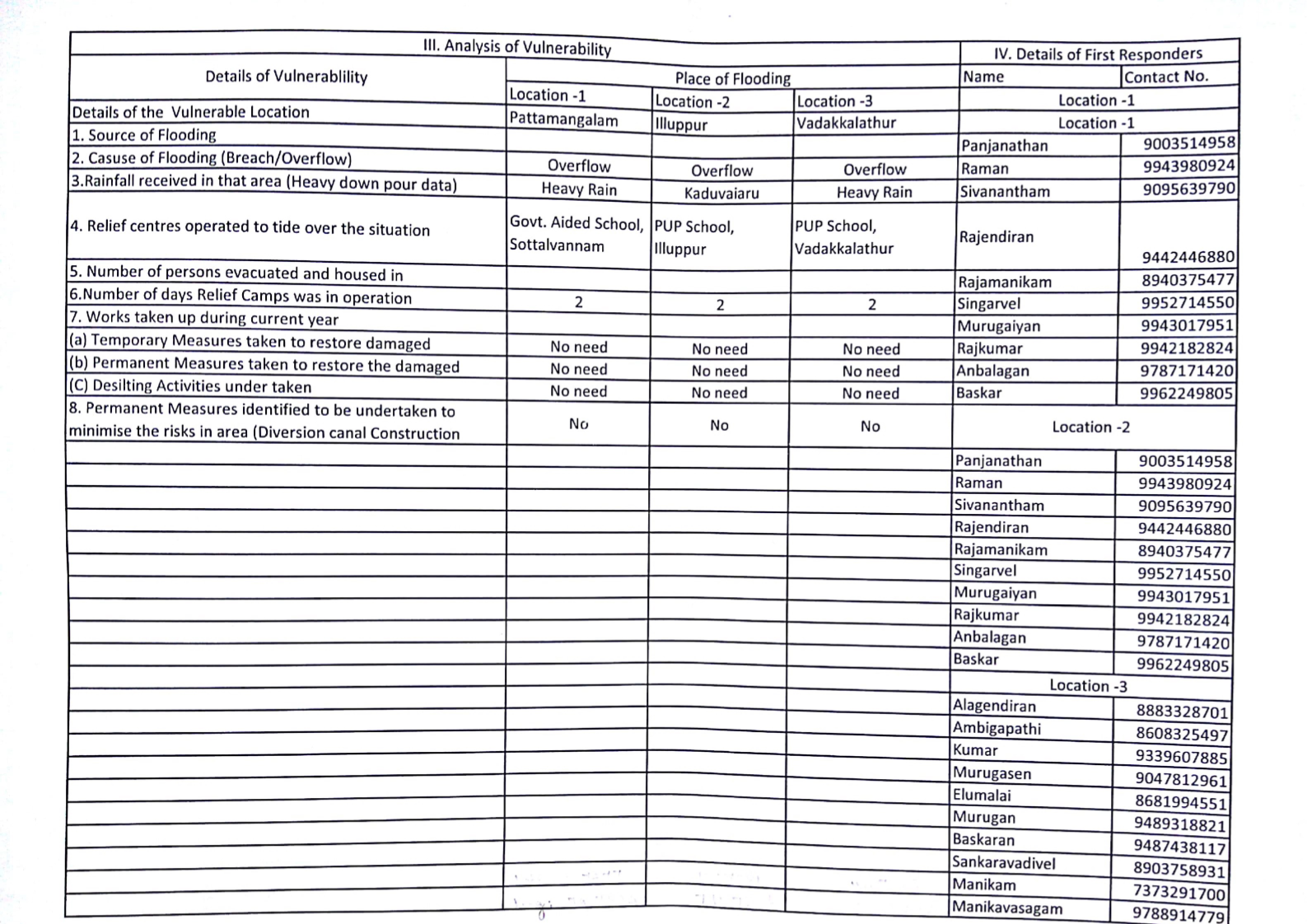 | III. Analysis of Vulnerability | | | | IV. Details of First Responders | |
|---|---|---|---|---|---|
| Details of Vulnerablility | Place of Flooding | | | Name | Contact No. |
| | Location -1 | Location -2 | Location -3 | Location -1 | |
| Details of the Vulnerable Location | Pattamangalam | Illuppur | Vadakkalathur | Location -1 | |
| 1. Source of Flooding | | | | Panjanathan | 9003514958 |
| 2. Casuse of Flooding (Breach/Overflow) | Overflow | Overflow | Overflow | Raman | 9943980924 |
| 3.Rainfall received in that area (Heavy down pour data) | Heavy Rain | Kaduvaiaru | Heavy Rain | Sivanantham | 9095639790 |
| 4. Relief centres operated to tide over the situation | Govt. Aided School, Sottalvannam | PUP School, Illuppur | PUP School, Vadakkalathur | Rajendiran | 9442446880 |
| 5. Number of persons evacuated and housed in | | | | Rajamanikam | 8940375477 |
| 6.Number of days Relief Camps was in operation | 2 | 2 | 2 | Singarvel | 9952714550 |
| 7. Works taken up during current year | | | | Murugaiyan | 9943017951 |
| (a) Temporary Measures taken to restore damaged | No need | No need | No need | Rajkumar | 9942182824 |
| (b) Permanent Measures taken to restore the damaged | No need | No need | No need | Anbalagan | 9787171420 |
| (C) Desilting Activities under taken | No need | No need | No need | Baskar | 9962249805 |
| 8. Permanent Measures identified to be undertaken to minimise the risks in area (Diversion canal Construction | No | No | No | Location -2 | |
| | | | | Panjanathan | 9003514958 |
| | | | | Raman | 9943980924 |
| | | | | Sivanantham | 9095639790 |
| | | | | Rajendiran | 9442446880 |
| | | | | Rajamanikam | 8940375477 |
| | | | | Singarvel | 9952714550 |
| | | | | Murugaiyan | 9943017951 |
| | | | | Rajkumar | 9942182824 |
| | | | | Anbalagan | 9787171420 |
| | | | | Baskar | 9962249805 |
| | | | | Location -3 | |
| | | | | Alagendiran | 8883328701 |
| | | | | Ambigapathi | 8608325497 |
| | | | | Kumar | 9339607885 |
| | | | | Murugasen | 9047812961 |
| | | | | Elumalai | 8681994551 |
| | | | | Murugan | 9489318821 |
| | | | | Baskaran | 9487438117 |
| | | | | Sankaravadivel | 8903758931 |
| | | | | Manikam | 7373291700 |
| | | | | Manikavasagam | 9788914779 |